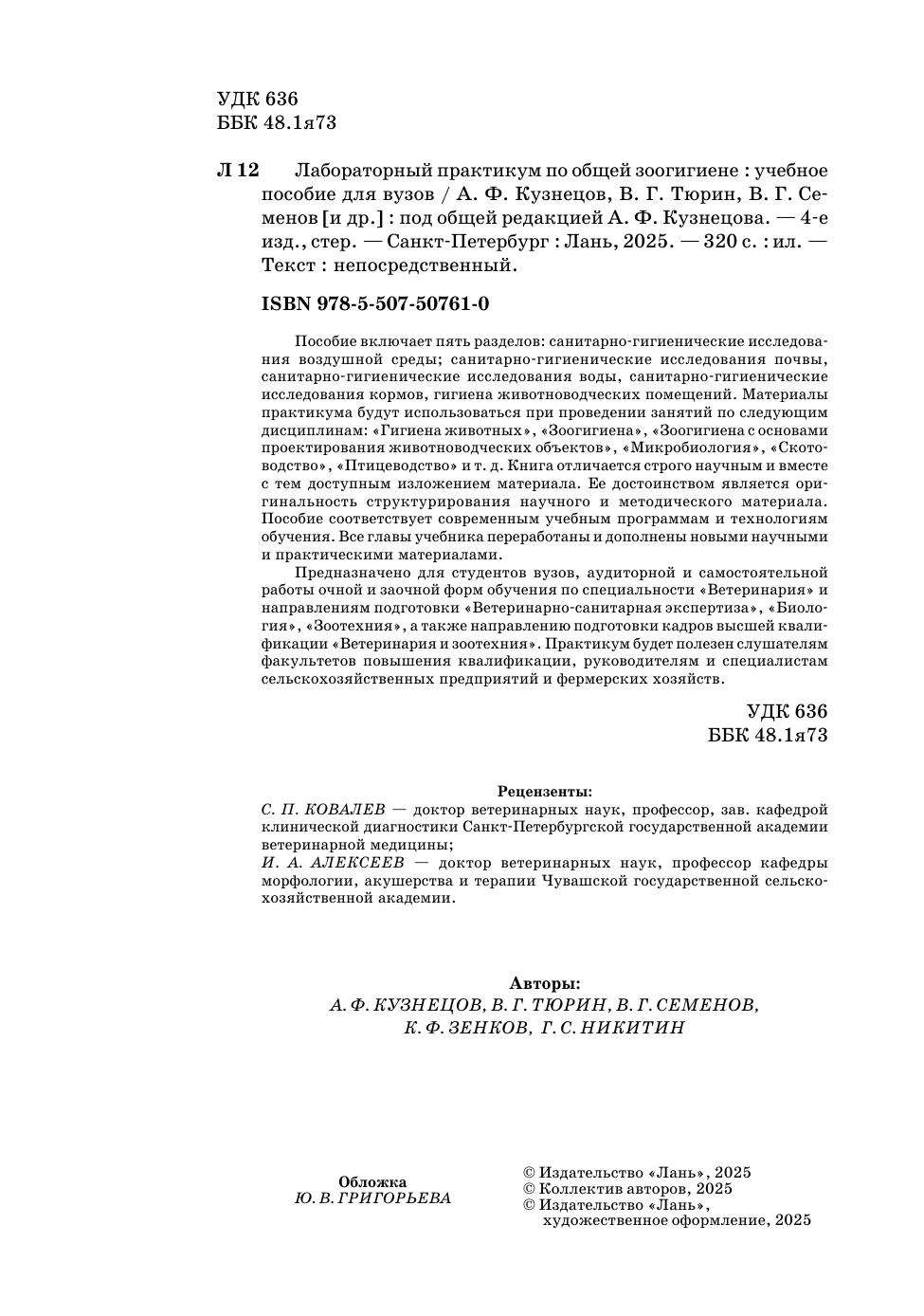 УДК 636
ББК 48.1я73

Л 12 Лабораторный практикум по общей зоогигиене : учебное пособие для вузов / А. Ф. Кузнецов, В. Г. Тюрин, В. Г. Семенов [и др.] : под общей редакцией А. Ф. Кузнецова. — 4-е изд., стер. — Санкт-Петербург : Лань, 2025. — 320 с. : ил. — Текст : непосредственный.

ISBN 978-5-507-50761-0

Пособие включает пять разделов: санитарно-гигиенические исследования воздушной среды; санитарно-гигиенические исследования почвы, санитарно-гигиенические исследования воды, санитарно-гигиенические исследования кормов, гигиена животноводческих помещений. Материалы практикума будут использоваться при проведении занятий по следующим дисциплинам: «Гигиена животных», «Зоогигиена», «Зоогигиена с основами проектирования животноводческих объектов», «Микробиология», «Скотоводство», «Птицеводство» и т. д. Книга отличается строго научным и вместе с тем доступным изложением материала. Ее достоинством является оригинальность структурирования научного и методического материала. Пособие соответствует современным учебным программам и технологиям обучения. Все главы учебника переработаны и дополнены новыми научными и практическими материалами.

Предназначено для студентов вузов, аудиторной и самостоятельной работы очной и заочной форм обучения по специальности «Ветеринария» и направлениям подготовки «Ветеринарно-санитарная экспертиза», «Биология», «Зоотехния», а также направлению подготовки кадров высшей квалификации «Ветеринария и зоотехния». Практикум будет полезен слушателям факультетов повышения квалификации, руководителям и специалистам сельскохозяйственных предприятий и фермерских хозяйств.

УДК 636
ББК 48.1я73

Рецензенты:
С. П. КОВАЛЕВ — доктор ветеринарных наук, профессор, зав. кафедрой клинической диагностики Санкт-Петербургской государственной академии ветеринарной медицины;
И. А. АЛЕКСЕЕВ — доктор ветеринарных наук, профессор кафедры морфологии, акушерства и терапии Чувашской государственной сельскохозяйственной академии.

Авторы:
А. Ф. КУЗНЕЦОВ, В. Г. ТЮРИН, В. Г. СЕМЕНОВ, К. Ф. ЗЕНКОВ, Г. С. НИКИТИН

Обложка
Ю. В. ГРИГОРЬЕВА

© Издательство «Лань», 2025
© Коллектив авторов, 2025
© Издательство «Лань», художественное оформление, 2025